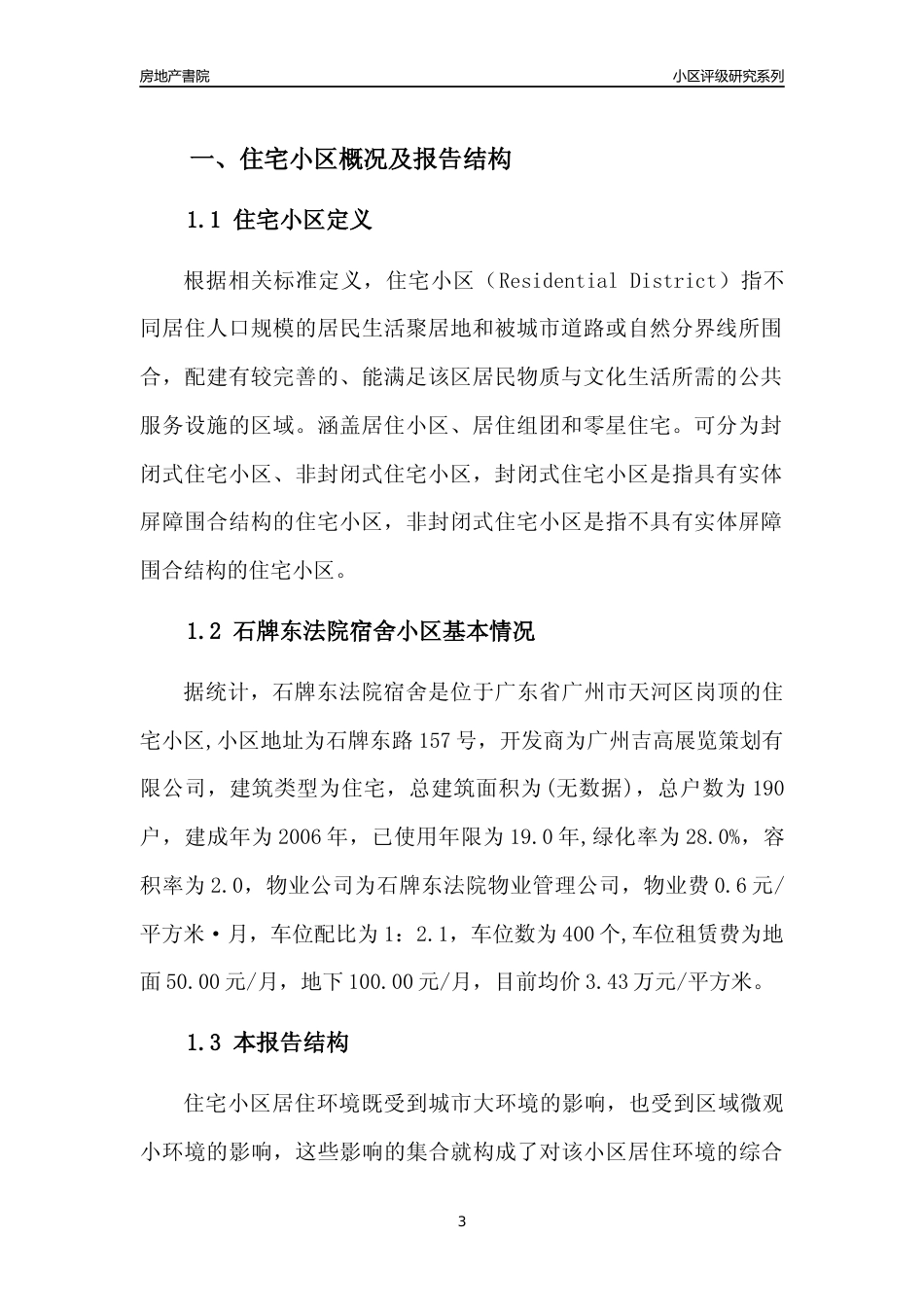 房地产書院

小区评级研究系列

一、住宅小区概况及报告结构

1.1 住宅小区定义

根据相关标准定义，住宅小区（Residential District）指不同居住人口规模的居民生活聚居地和被城市道路或自然分界线所围合，配建有较完善的、能满足该区居民物质与文化生活所需的公共服务设施的区域。涵盖居住小区、居住组团和零星住宅。可分为封闭式住宅小区、非封闭式住宅小区，封闭式住宅小区是指具有实体屏障围合结构的住宅小区，非封闭式住宅小区是指不具有实体屏障围合结构的住宅小区。

1.2 石牌东法院宿舍小区基本情况

据统计，石牌东法院宿舍是位于广东省广州市天河区岗顶的住宅小区,小区地址为石牌东路157号，开发商为广州吉高展览策划有限公司，建筑类型为住宅，总建筑面积为(无数据)，总户数为190户，建成年为2006年，已使用年限为19.0年,绿化率为28.0%，容积率为2.0，物业公司为石牌东法院物业管理公司，物业费0.6元/平方米·月，车位配比为1：2.1，车位数为400个,车位租赁费为地面50.00元/月，地下100.00元/月，目前均价3.43万元/平方米。

1.3 本报告结构

住宅小区居住环境既受到城市大环境的影响，也受到区域微观小环境的影响，这些影响的集合就构成了对该小区居住环境的综合

3